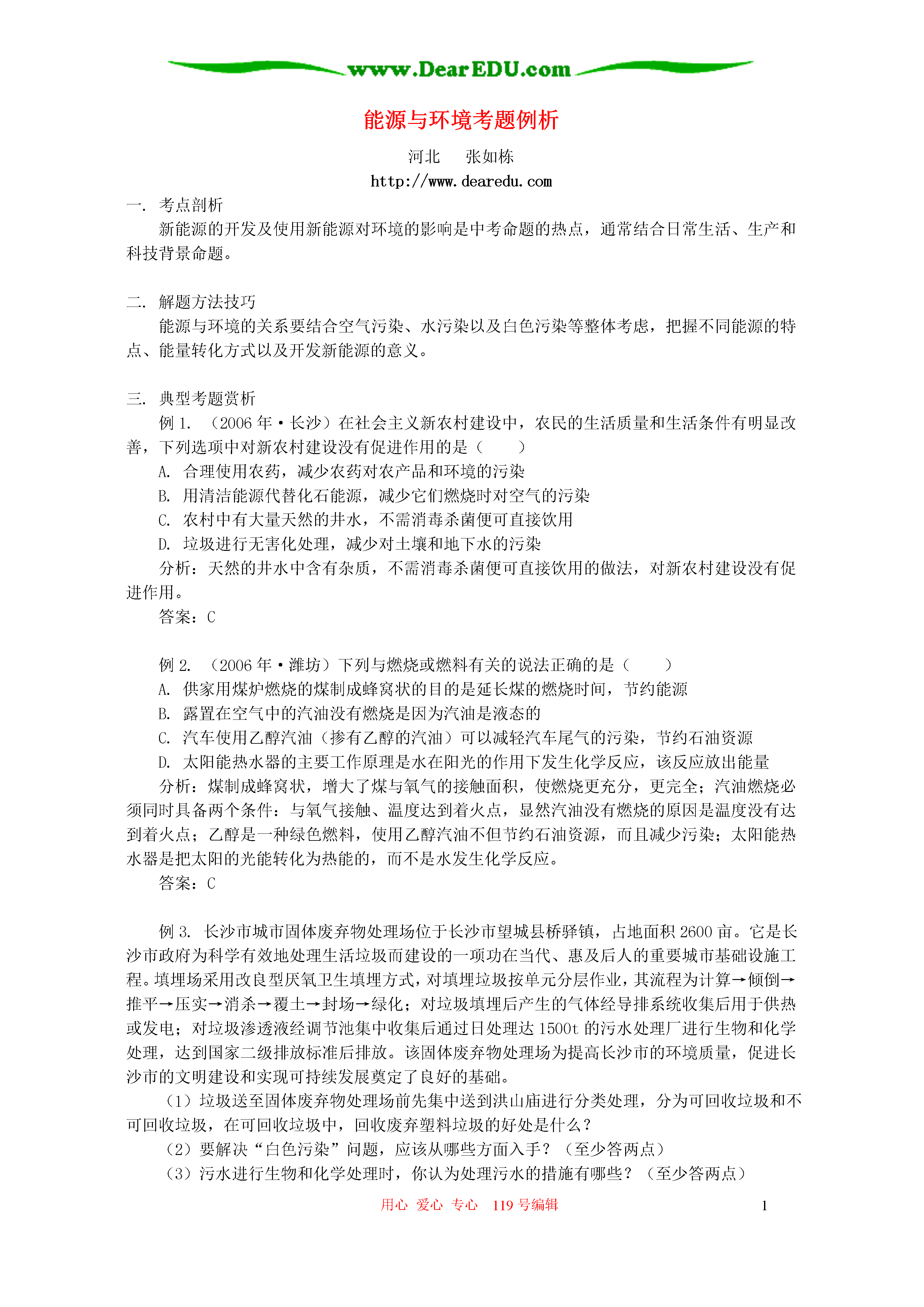 www.DearEDU.com

能源与环境考题例析

河北　张如栋

http://www.dearedu.com

一. 考点剖析

新能源的开发及使用新能源对环境的影响是中考命题的热点，通常结合日常生活、生产和科技背景命题。

二. 解题方法技巧

能源与环境的关系要结合空气污染、水污染以及白色污染等整体考虑，把握不同能源的特点、能量转化方式以及开发新能源的意义。

三. 典型考题赏析

例 1. （2006 年·长沙）在社会主义新农村建设中，农民的生活质量和生活条件有明显改善，下列选项中对新农村建设没有促进作用的是（　　）

A. 合理使用农药，减少农药对农产品和环境的污染

B. 用清洁能源代替化石能源，减少它们燃烧时对空气的污染

C. 农村中有大量天然的井水，不需消毒杀菌便可直接饮用

D. 垃圾进行无害化处理，减少对土壤和地下水的污染

分析：天然的井水中含有杂质，不需消毒杀菌便可直接饮用的做法，对新农村建设没有促进作用。

答案：C

例 2. （2006 年·潍坊）下列与燃烧或燃料有关的说法正确的是（　　）

A. 供家用煤炉燃烧的煤制成蜂窝状的目的是延长煤的燃烧时间，节约能源

B. 露置在空气中的汽油没有燃烧是因为汽油是液态的

C. 汽车使用乙醇汽油（掺有乙醇的汽油）可以减轻汽车尾气的污染，节约石油资源

D. 太阳能热水器的主要工作原理是水在阳光的作用下发生化学反应，该反应放出能量

分析：煤制成蜂窝状，增大了煤与氧气的接触面积，使燃烧更充分，更完全；汽油燃烧必须同时具备两个条件：与氧气接触、温度达到着火点，显然汽油没有燃烧的原因是温度没有达到着火点；乙醇是一种绿色燃料，使用乙醇汽油不但节约石油资源，而且减少污染；太阳能热水器是把太阳的光能转化为热能的，而不是水发生化学反应。

答案：C

例 3. 长沙市城市固体废弃物处理场位于长沙市望城县桥驿镇，占地面积 2600 亩。它是长沙市政府为科学有效地处理生活垃圾而建设的一项功在当代、惠及后人的重要城市基础设施工程。填埋场采用改良型厌氧卫生填埋方式，对填埋垃圾按单元分层作业，其流程为计算→倾倒→推平→压实→消杀→覆土→封场→绿化；对垃圾填埋后产生的气体经导排系统收集后用于供热或发电；对垃圾渗透液经调节池集中收集后通过日处理达 1500t 的污水处理厂进行生物和化学处理，达到国家二级排放标准后排放。该固体废弃物处理场为提高长沙市的环境质量，促进长沙市的文明建设和实现可持续发展奠定了良好的基础。

（1）垃圾送至固体废弃物处理场前先集中送到洪山庙进行分类处理，分为可回收垃圾和不可回收垃圾，在可回收垃圾中，回收废弃塑料垃圾的好处是什么？

（2）要解决“白色污染”问题，应该从哪些方面入手？（至少答两点）

（3）污水进行生物和化学处理时，你认为处理污水的措施有哪些？（至少答两点）

用心 爱心 专心　119 号编辑　　1